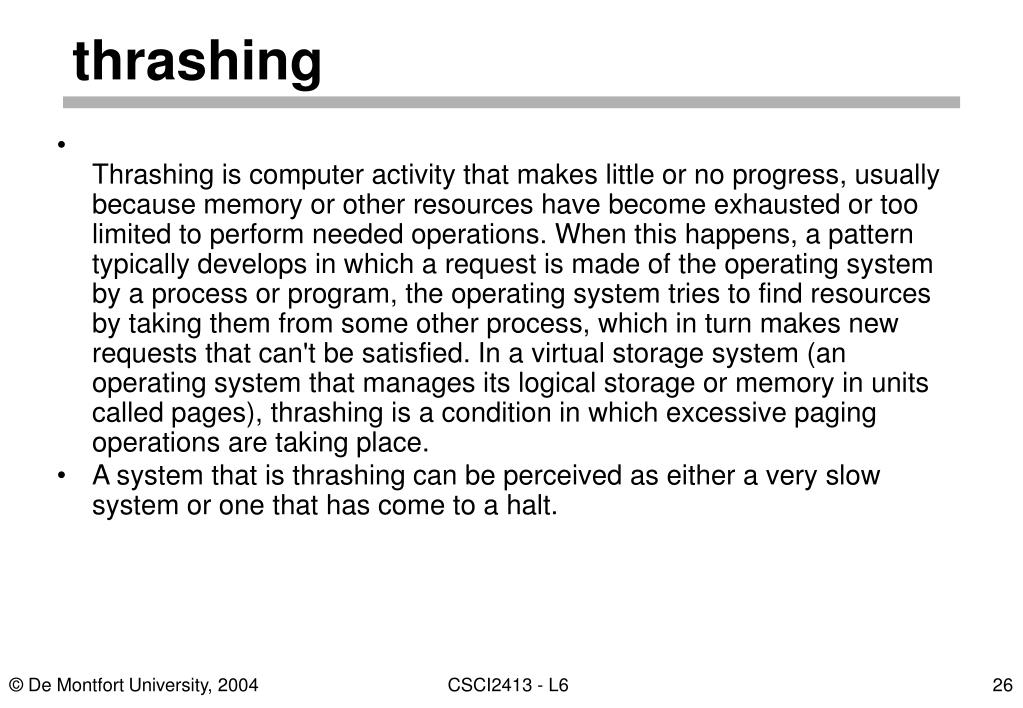 thrashing

• 

Thrashing is computer activity that makes little or no progress, usually because memory or other resources have become exhausted or too limited to perform needed operations. When this happens, a pattern typically develops in which a request is made of the operating system by a process or program, the operating system tries to find resources by taking them from some other process, which in turn makes new requests that can't be satisfied. In a virtual storage system (an operating system that manages its logical storage or memory in units called pages), thrashing is a condition in which excessive paging operations are taking place.

• A system that is thrashing can be perceived as either a very slow system or one that has come to a halt.

© De Montfort University, 2004

CSCI2413 - L6

26